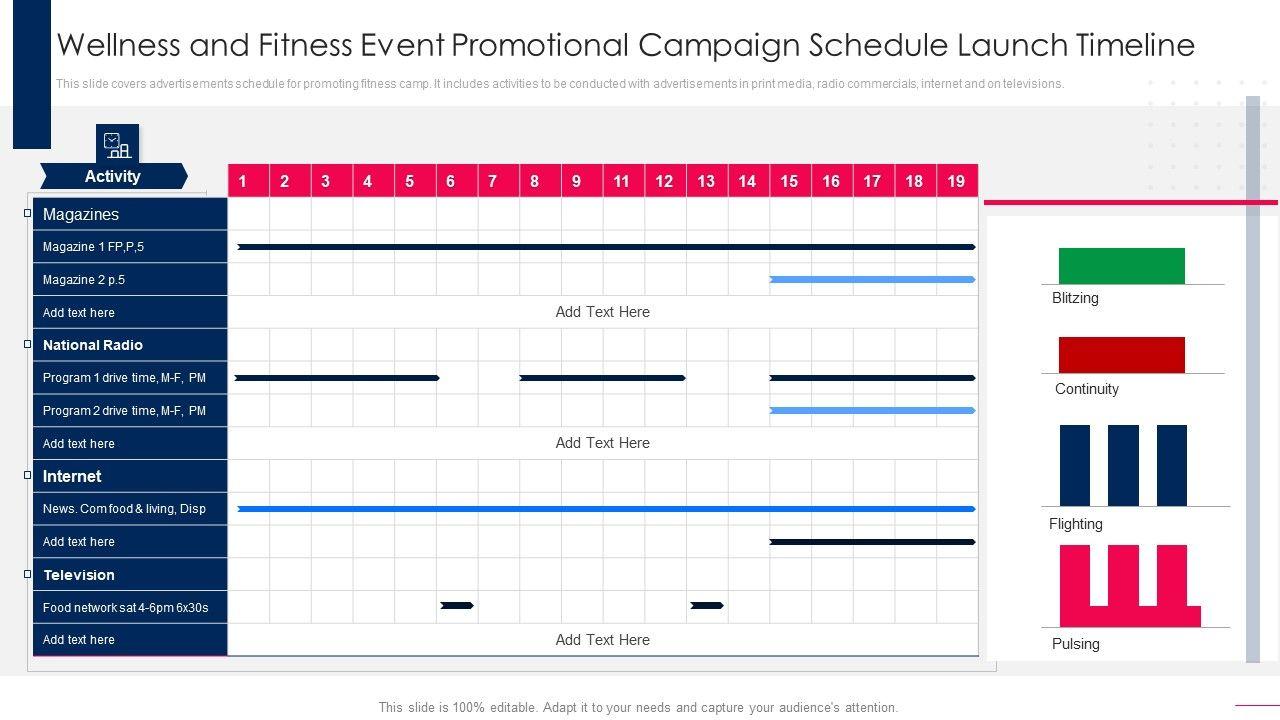 Wellness and Fitness Event Promotional Campaign Schedule Launch Timeline

This slide covers advertisements schedule for promoting fitness camp. It includes activities to be conducted with advertisements in print media, radio commercials, internet and on televisions.

| Activity | 1 | 2 | 3 | 4 | 5 | 6 | 7 | 8 | 9 | 11 | 12 | 13 | 14 | 15 | 16 | 17 | 18 | 19 |
|---|---|---|---|---|---|---|---|---|---|---|---|---|---|---|---|---|---|---|
| Magazines | | | | | | | | | | | | | | | | | | |
| Magazine 1 FP,P,5 | | | | | | | | | | | | | | | | | | |
| Magazine 2 p.5 | | | | | | | | | | | | | | | | | | |
| Add text here | Add Text Here | | | | | | | | | | | | | | | | | |
| National Radio | | | | | | | | | | | | | | | | | | |
| Program 1 drive time, M-F, PM | | | | | | | | | | | | | | | | | | |
| Program 2 drive time, M-F, PM | | | | | | | | | | | | | | | | | | |
| Add text here | Add Text Here | | | | | | | | | | | | | | | | | |
| Internet | | | | | | | | | | | | | | | | | | |
| News. Com food & living, Disp | | | | | | | | | | | | | | | | | | |
| Add text here | | | | | | | | | | | | | | | | | | |
| Television | | | | | | | | | | | | | | | | | | |
| Food network sat 4-6pm 6x30s | | | | | | | | | | | | | | | | | | |
| Add text here | Add Text Here | | | | | | | | | | | | | | | | | |

Blitzing

Continuity

Flighting

Pulsing

This slide is 100% editable. Adapt it to your needs and capture your audience's attention.